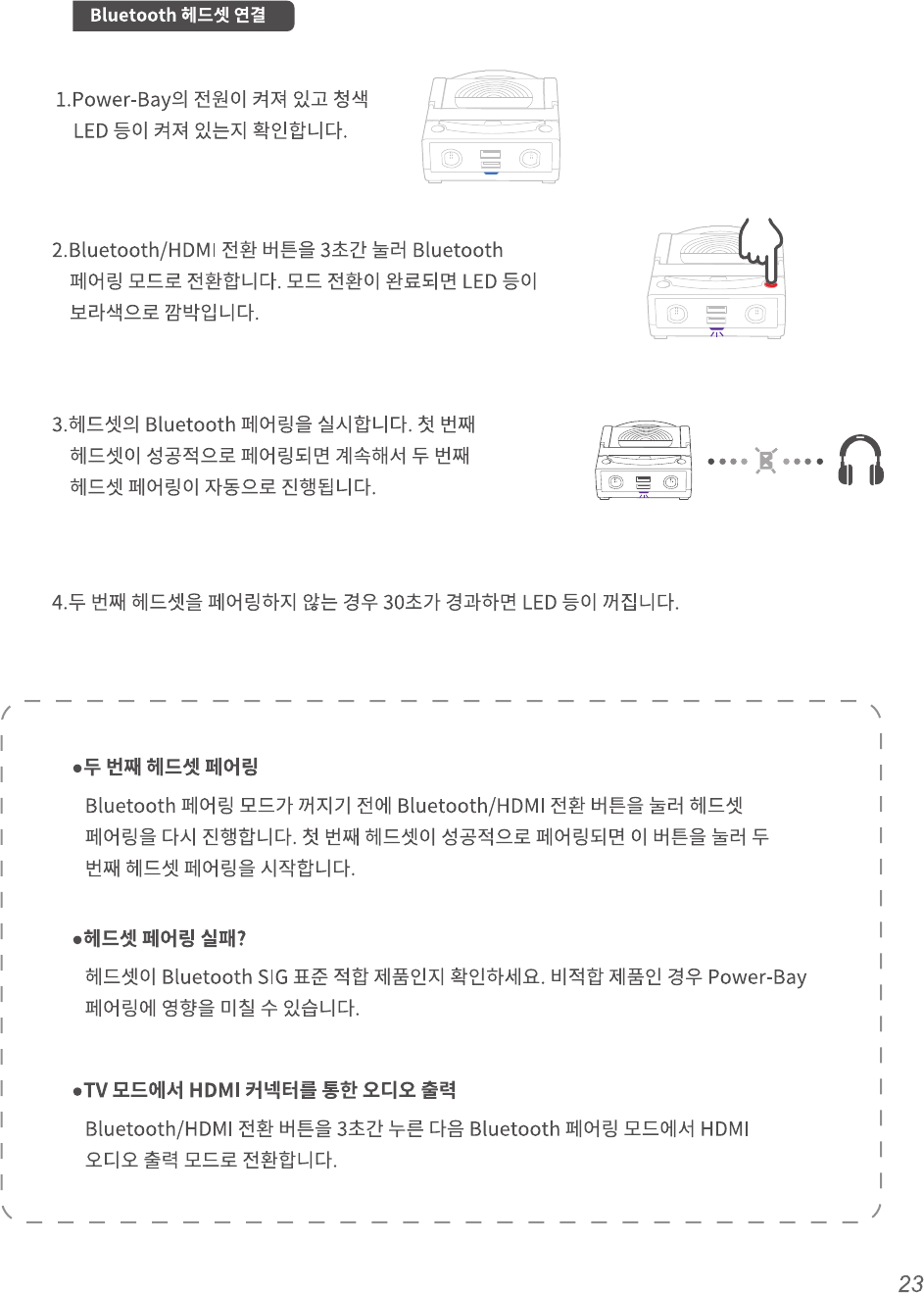 Bluetooth 헤드셋 연결

1.Power-Bay의 전원이 켜져 있고 청색 LED 등이 켜져 있는지 확인합니다.

2.Bluetooth/HDMI 전환 버튼을 3초간 눌러 Bluetooth 페어링 모드로 전환합니다. 모드 전환이 완료되면 LED 등이 보라색으로 깜박입니다.

3.헤드셋의 Bluetooth 페어링을 실시합니다. 첫 번째 헤드셋이 성공적으로 페어링되면 계속해서 두 번째 헤드셋 페어링이 자동으로 진행됩니다.

4.두 번째 헤드셋을 페어링하지 않는 경우 30초가 경과하면 LED 등이 꺼집니다.

●두 번째 헤드셋 페어링

Bluetooth 페어링 모드가 꺼지기 전에 Bluetooth/HDMI 전환 버튼을 눌러 헤드셋 페어링을 다시 진행합니다. 첫 번째 헤드셋이 성공적으로 페어링되면 이 버튼을 눌러 두 번째 헤드셋 페어링을 시작합니다.

●헤드셋 페어링 실패?

헤드셋이 Bluetooth SIG 표준 적합 제품인지 확인하세요. 비적합 제품인 경우 Power-Bay 페어링에 영향을 미칠 수 있습니다.

●TV 모드에서 HDMI 커넥터를 통한 오디오 출력

Bluetooth/HDMI 전환 버튼을 3초간 누른 다음 Bluetooth 페어링 모드에서 HDMI 오디오 출력 모드로 전환합니다.

23